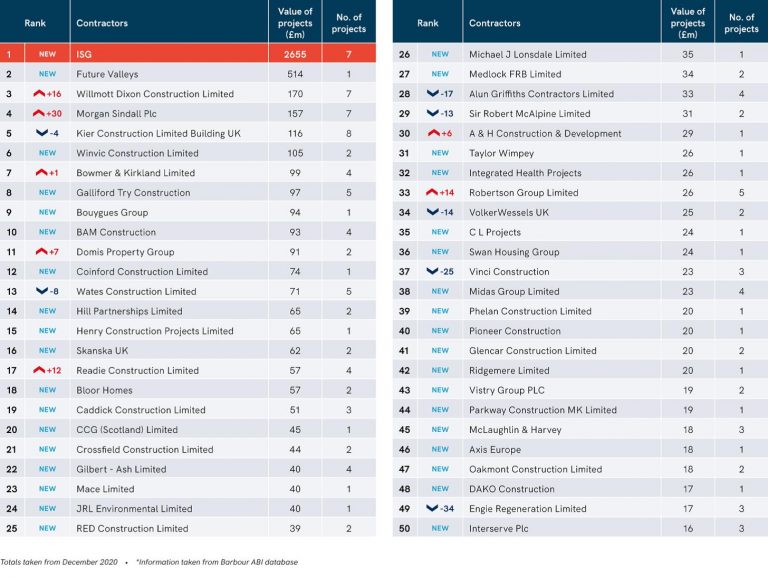 | Rank | | Contractors | Value of projects (£m) | No. of projects |
|---|---|---|---|---|
| 1 | NEW | ISG | 2655 | 7 |
| 2 | NEW | Future Valleys | 514 | 1 |
| 3 | +16 | Willmott Dixon Construction Limited | 170 | 7 |
| 4 | +30 | Morgan Sindall Plc | 157 | 7 |
| 5 | -4 | Kier Construction Limited Building UK | 116 | 8 |
| 6 | NEW | Winvic Construction Limited | 105 | 2 |
| 7 | +1 | Bowmer & Kirkland Limited | 99 | 4 |
| 8 | NEW | Galliford Try Construction | 97 | 5 |
| 9 | NEW | Bouygues Group | 94 | 1 |
| 10 | NEW | BAM Construction | 93 | 4 |
| 11 | +7 | Domis Property Group | 91 | 2 |
| 12 | NEW | Coinford Construction Limited | 74 | 1 |
| 13 | -8 | Wates Construction Limited | 71 | 5 |
| 14 | NEW | Hill Partnerships Limited | 65 | 2 |
| 15 | NEW | Henry Construction Projects Limited | 65 | 1 |
| 16 | NEW | Skanska UK | 62 | 2 |
| 17 | +12 | Readie Construction Limited | 57 | 4 |
| 18 | NEW | Bloor Homes | 57 | 2 |
| 19 | NEW | Caddick Construction Limited | 51 | 3 |
| 20 | NEW | CCG (Scotland) Limited | 45 | 1 |
| 21 | NEW | Crossfield Construction Limited | 44 | 2 |
| 22 | NEW | Gilbert - Ash Limited | 40 | 4 |
| 23 | NEW | Mace Limited | 40 | 1 |
| 24 | NEW | JRL Environmental Limited | 40 | 1 |
| 25 | NEW | RED Construction Limited | 39 | 2 |

| Rank | | Contractors | Value of projects (£m) | No. of projects |
|---|---|---|---|---|
| 26 | NEW | Michael J Lonsdale Limited | 35 | 1 |
| 27 | NEW | Medlock FRB Limited | 34 | 2 |
| 28 | -17 | Alun Griffiths Contractors Limited | 33 | 4 |
| 29 | -13 | Sir Robert McAlpine Limited | 31 | 2 |
| 30 | +6 | A & H Construction & Development | 29 | 1 |
| 31 | NEW | Taylor Wimpey | 26 | 1 |
| 32 | NEW | Integrated Health Projects | 26 | 1 |
| 33 | +14 | Robertson Group Limited | 26 | 5 |
| 34 | -14 | VolkerWessels UK | 25 | 2 |
| 35 | NEW | C L Projects | 24 | 1 |
| 36 | NEW | Swan Housing Group | 24 | 1 |
| 37 | -25 | Vinci Construction | 23 | 3 |
| 38 | NEW | Midas Group Limited | 23 | 4 |
| 39 | NEW | Phelan Construction Limited | 20 | 1 |
| 40 | NEW | Pioneer Construction | 20 | 1 |
| 41 | NEW | Glencar Construction Limited | 20 | 2 |
| 42 | NEW | Ridgemere Limited | 20 | 1 |
| 43 | NEW | Vistry Group PLC | 19 | 2 |
| 44 | NEW | Parkway Construction MK Limited | 19 | 1 |
| 45 | NEW | McLaughlin & Harvey | 18 | 3 |
| 46 | NEW | Axis Europe | 18 | 1 |
| 47 | NEW | Oakmont Construction Limited | 18 | 2 |
| 48 | NEW | DAKO Construction | 17 | 1 |
| 49 | -34 | Engie Regeneration Limited | 17 | 3 |
| 50 | NEW | Interserve Plc | 16 | 3 |

Totals taken from December 2020 • *Information taken from Barbour ABI database